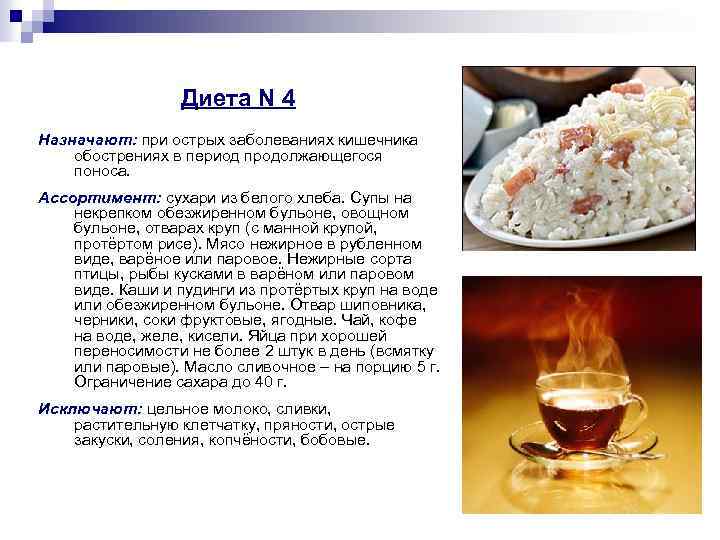 Диета N 4

Назначают: при острых заболеваниях кишечника обострениях в период продолжающегося поноса.

Ассортимент: сухари из белого хлеба. Супы на некрепком обезжиренном бульоне, овощном бульоне, отварах круп (с манной крупой, протёртом рисе). Мясо нежирное в рубленном виде, варёное или паровое. Нежирные сорта птицы, рыбы кусками в варёном или паровом виде. Каши и пудинги из протёртых круп на воде или обезжиренном бульоне. Отвар шиповника, черники, соки фруктовые, ягодные. Чай, кофе на воде, желе, кисели. Яйца при хорошей переносимости не более 2 штук в день (всмятку или паровые). Масло сливочное – на порцию 5 г. Ограничение сахара до 40 г.

Исключают: цельное молоко, сливки, растительную клетчатку, пряности, острые закуски, соления, копчёности, бобовые.